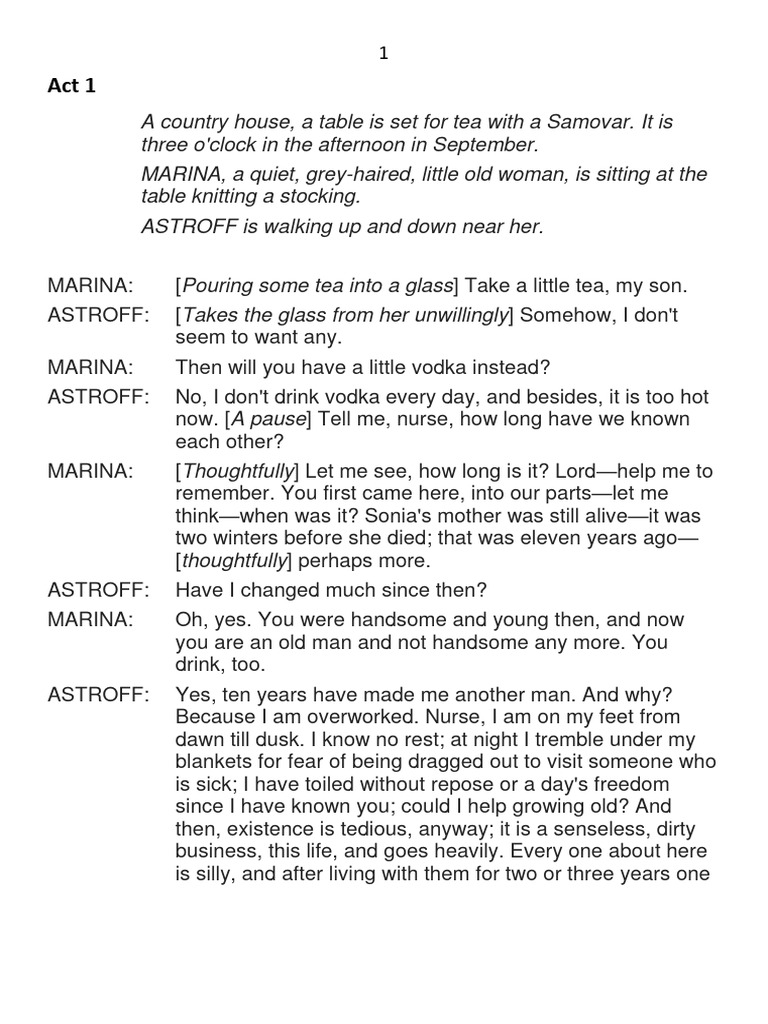 1

Act 1

A country house, a table is set for tea with a Samovar. It is three o'clock in the afternoon in September.

MARINA, a quiet, grey-haired, little old woman, is sitting at the table knitting a stocking.

ASTROFF is walking up and down near her.

MARINA: [Pouring some tea into a glass] Take a little tea, my son.

ASTROFF: [Takes the glass from her unwillingly] Somehow, I don't seem to want any.

MARINA: Then will you have a little vodka instead?

ASTROFF: No, I don't drink vodka every day, and besides, it is too hot now. [A pause] Tell me, nurse, how long have we known each other?

MARINA: [Thoughtfully] Let me see, how long is it? Lord—help me to remember. You first came here, into our parts—let me think—when was it? Sonia's mother was still alive—it was two winters before she died; that was eleven years ago—[thoughtfully] perhaps more.

ASTROFF: Have I changed much since then?

MARINA: Oh, yes. You were handsome and young then, and now you are an old man and not handsome any more. You drink, too.

ASTROFF: Yes, ten years have made me another man. And why? Because I am overworked. Nurse, I am on my feet from dawn till dusk. I know no rest; at night I tremble under my blankets for fear of being dragged out to visit someone who is sick; I have toiled without repose or a day's freedom since I have known you; could I help growing old? And then, existence is tedious, anyway; it is a senseless, dirty business, this life, and goes heavily. Every one about here is silly, and after living with them for two or three years one